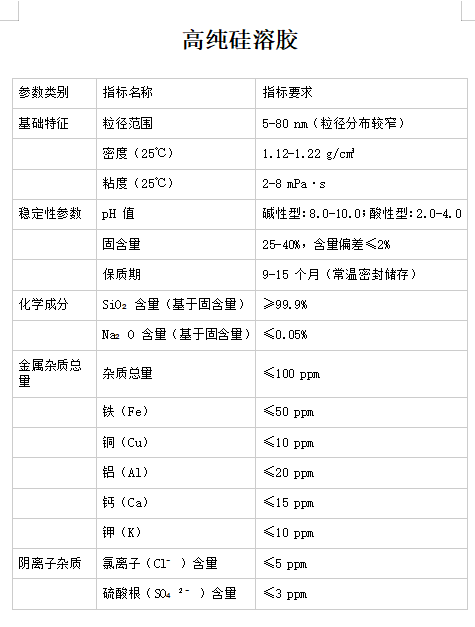 高纯硅溶胶

| 参数类别 | 指标名称 | 指标要求 |
|---|---|---|
| 基础特征 | 粒径范围 | 5-80 nm（粒径分布较窄） |
| | 密度（25℃） | 1.12-1.22 g/cm³ |
| | 粘度（25℃） | 2-8 mPa·s |
| 稳定性参数 | pH 值 | 碱性型：8.0-10.0；酸性型：2.0-4.0 |
| | 固含量 | 25-40%，含量偏差≤2% |
| | 保质期 | 9-15 个月（常温密封储存） |
| 化学成分 | $SiO_2$ 含量（基于固含量） | ≥99.9% |
| | $Na_2O$ 含量（基于固含量） | ≤0.05% |
| 金属杂质总量 | 杂质总量 | ≤100 ppm |
| | 铁（Fe） | ≤50 ppm |
| | 铜（Cu） | ≤10 ppm |
| | 铝（Al） | ≤20 ppm |
| | 钙（Ca） | ≤15 ppm |
| | 钾（K） | ≤10 ppm |
| 阴离子杂质 | 氯离子（$Cl^-$）含量 | ≤5 ppm |
| | 硫酸根（$SO_4^{2-}$）含量 | ≤3 ppm |